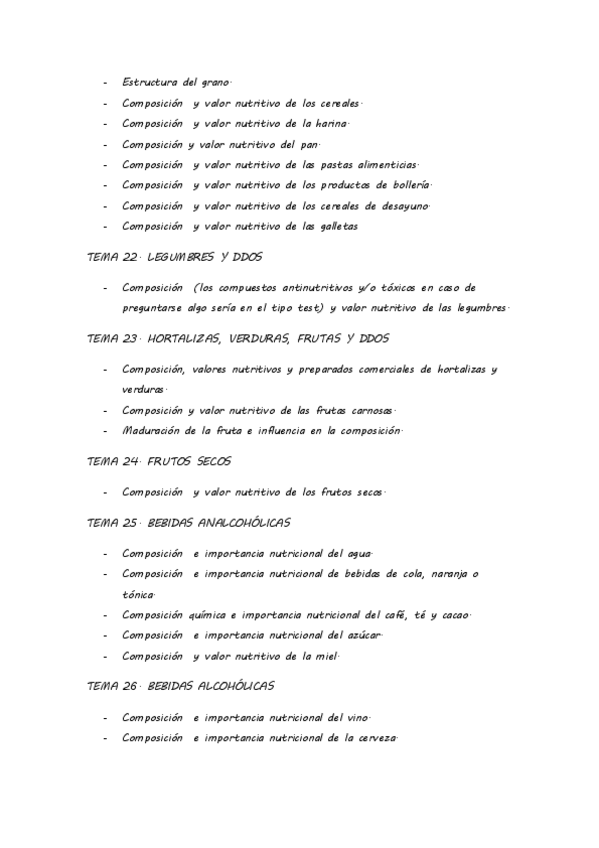 - Estructura del grano.
- Composición y valor nutritivo de los cereales.
- Composición y valor nutritivo de la harina.
- Composición y valor nutritivo del pan.
- Composición y valor nutritivo de las pastas alimenticias.
- Composición y valor nutritivo de los productos de bollería.
- Composición y valor nutritivo de los cereales de desayuno.
- Composición y valor nutritivo de las galletas

TEMA 22. LEGUMBRES Y DDOS

- Composición (los compuestos antinutritivos y/o tóxicos en caso de preguntarse algo sería en el tipo test) y valor nutritivo de las legumbres.

TEMA 23. HORTALIZAS, VERDURAS, FRUTAS Y DDOS

- Composición, valores nutritivos y preparados comerciales de hortalizas y verduras.
- Composición y valor nutritivo de las frutas carnosas.
- Maduración de la fruta e influencia en la composición.

TEMA 24. FRUTOS SECOS

- Composición y valor nutritivo de los frutos secos.

TEMA 25. BEBIDAS ANALCOHÓLICAS

- Composición e importancia nutricional del agua.
- Composición e importancia nutricional de bebidas de cola, naranja o tónica.
- Composición química e importancia nutricional del café, té y cacao.
- Composición e importancia nutricional del azúcar.
- Composición y valor nutritivo de la miel.

TEMA 26. BEBIDAS ALCOHÓLICAS

- Composición e importancia nutricional del vino.
- Composición e importancia nutricional de la cerveza.